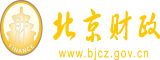 财
FINANCE
北京财政
www.bjcz.gov.cn